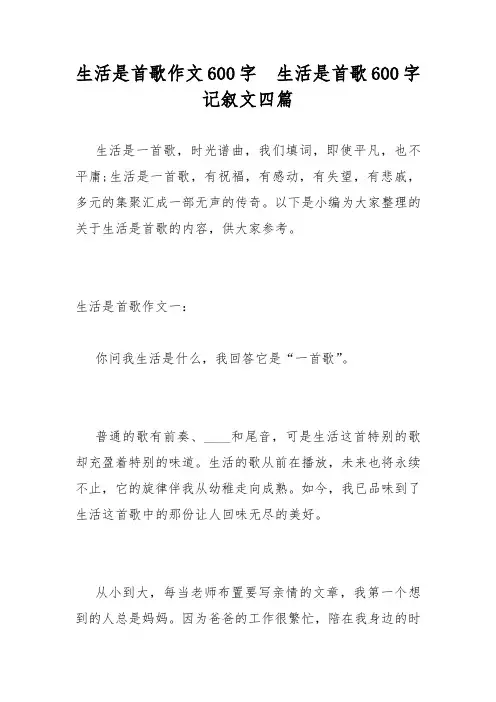 生活是首歌作文600字　生活是首歌600字记叙文四篇

生活是一首歌，时光谱曲，我们填词，即使平凡，也不平庸;生活是一首歌，有祝福，有感动，有失望，有悲戚，多元的集聚汇成一部无声的传奇。以下是小编为大家整理的关于生活是首歌的内容，供大家参考。

生活是首歌作文一：

你问我生活是什么，我回答它是“一首歌”。

普通的歌有前奏、____和尾音，可是生活这首特别的歌却充盈着特别的味道。生活的歌从前在播放，未来也将永续不止，它的旋律伴我从幼稚走向成熟。如今，我已品味到了生活这首歌中的那份让人回味无尽的美好。

从小到大，每当老师布置要写亲情的文章，我第一个想到的人总是妈妈。因为爸爸的工作很繁忙，陪在我身边的时